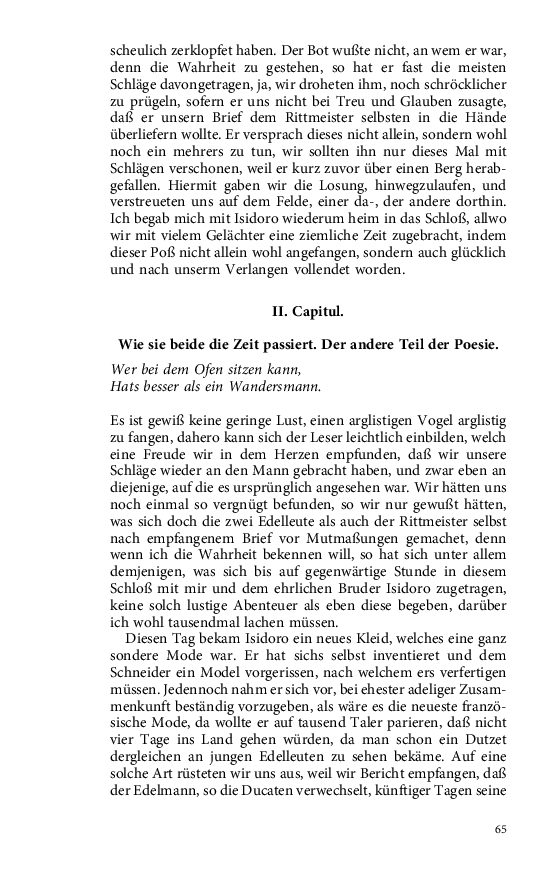 scheulich zerklopfet haben. Der Bot wußte nicht, an wem er war, denn die Wahrheit zu gestehen, so hat er fast die meisten Schläge davongetragen, ja, wir droheten ihm, noch schröcklicher zu prügeln, sofern er uns nicht bei Treu und Glauben zusagte, daß er unsern Brief dem Rittmeister selbsten in die Hände überliefern wollte. Er versprach dieses nicht allein, sondern wohl noch ein mehrers zu tun, wir sollten ihn nur dieses Mal mit Schlägen verschonen, weil er kurz zuvor über einen Berg herabgefallen. Hiermit gaben wir die Losung, hinwegzulaufen, und verstreueten uns auf dem Felde, einer da-, der andere dorthin. Ich begab mich mit Isidoro wiederum heim in das Schloß, allwo wir mit vielem Gelächter eine ziemliche Zeit zugebracht, indem dieser Poß nicht allein wohl angefangen, sondern auch glücklich und nach unserm Verlangen vollendet worden.

II. Capitul.

Wie sie beide die Zeit passiert. Der andere Teil der Poesie.

Wer bei dem Ofen sitzen kann,
Hats besser als ein Wandersmann.

Es ist gewiß keine geringe Lust, einen arglistigen Vogel arglistig zu fangen, dahero kann sich der Leser leichtlich einbilden, welch eine Freude wir in dem Herzen empfunden, daß wir unsere Schläge wieder an den Mann gebracht haben, und zwar eben an diejenige, auf die es ursprünglich angesehen war. Wir hätten uns noch einmal so vergnügt befunden, so wir nur gewußt hätten, was sich doch die zwei Edelleute als auch der Rittmeister selbst nach empfangenem Brief vor Mutmaßungen gemachet, denn wenn ich die Wahrheit bekennen will, so hat sich unter allem demjenigen, was sich bis auf gegenwärtige Stunde in diesem Schloß mit mir und dem ehrlichen Bruder Isidoro zugetragen, keine solch lustige Abenteuer als eben diese begeben, darüber ich wohl tausendmal lachen müssen.

Diesen Tag bekam Isidoro ein neues Kleid, welches eine ganz sondere Mode war. Er hat sichs selbst inventieret und dem Schneider ein Model vorgerissen, nach welchem ers verfertigen müssen. Jedennoch nahm er sich vor, bei ehester adeliger Zusammenkunft beständig vorzugeben, als wäre es die neueste französische Mode, da wollte er auf tausend Taler parieren, daß nicht vier Tage ins Land gehen würden, da man schon ein Dutzet dergleichen an jungen Edelleuten zu sehen bekäme. Auf eine solche Art rüsteten wir uns aus, weil wir Bericht empfangen, daß der Edelmann, so die Ducaten verwechselt, künftiger Tagen seine

65